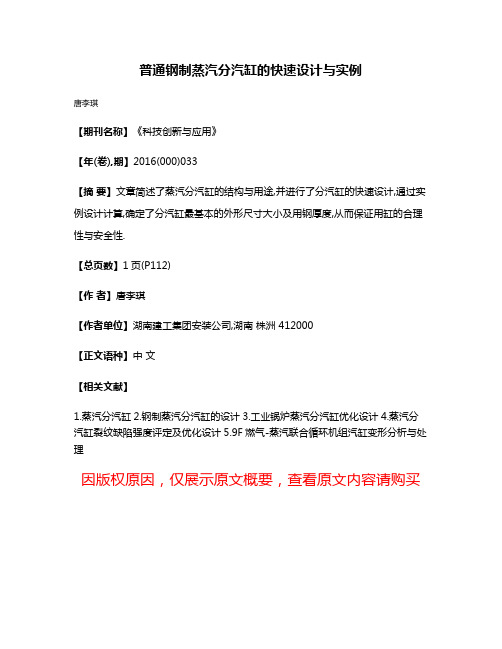 普通钢制蒸汽分汽缸的快速设计与实例

唐李琪

【期刊名称】《科技创新与应用》

【年(卷),期】2016(000)033

【摘 要】文章简述了蒸汽分汽缸的结构与用途,并进行了分汽缸的快速设计,通过实例设计计算,确定了分汽缸最基本的外形尺寸大小及用钢厚度,从而保证用缸的合理性与安全性.

【总页数】1 页(P112)

【作 者】唐李琪

【作者单位】湖南建工集团安装公司,湖南 株洲 412000

【正文语种】中 文

【相关文献】

1.蒸汽分汽缸 2.钢制蒸汽分汽缸的设计 3.工业锅炉蒸汽分汽缸优化设计 4.蒸汽分汽缸裂纹缺陷强度评定及优化设计 5.9F 燃气-蒸汽联合循环机组汽缸变形分析与处理

因版权原因，仅展示原文概要，查看原文内容请购买